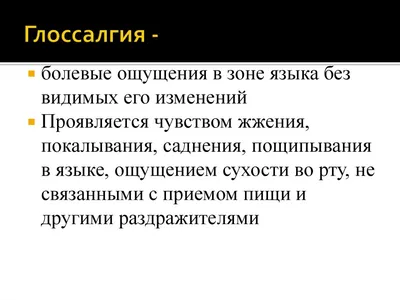 Глоссалгия -

болевые ощущения в зоне языка без видимых его изменений

Проявляется чувством жжения, покалывания, саднения, пощипывания в языке, ощущением сухости во рту, не связанными с приемом пищи и другими раздражителями